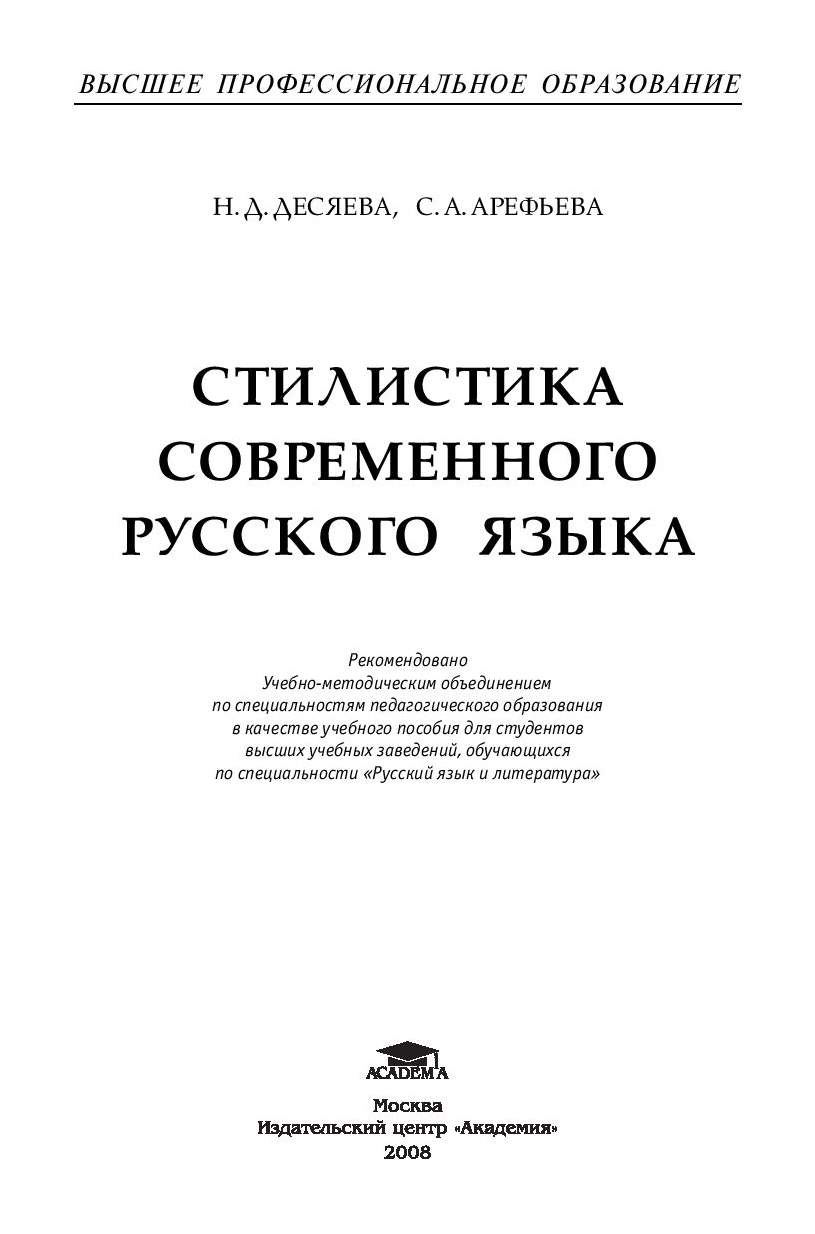 ВЫСШЕЕ ПРОФЕССИОНАЛЬНОЕ ОБРАЗОВАНИЕ

Н. Д. ДЕСЯЕВА, С. А. АРЕФЬЕВА

СТИЛИСТИКА СОВРЕМЕННОГО РУССКОГО ЯЗЫКА

Рекомендовано
Учебно-методическим объединением
по специальностям педагогического образования
в качестве учебного пособия для студентов
высших учебных заведений, обучающихся
по специальности «Русский язык и литература»

ACADEMA

Москва
Издательский центр «Академия»
2008